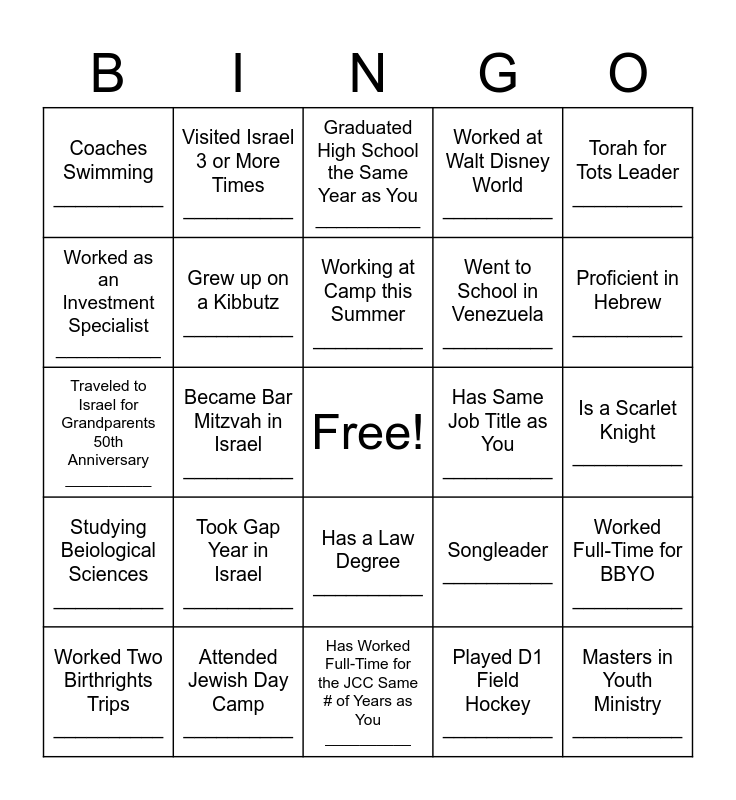 | B | I | N | G | O |
|---|---|---|---|---|
| Coaches Swimming ____ | Visited Israel 3 or More Times ____ | Graduated High School the Same Year as You ____ | Worked at Walt Disney World ____ | Torah for Tots Leader ____ |
| Worked as an Investment Specialist ____ | Grew up on a Kibbutz ____ | Working at Camp this Summer ____ | Went to School in Venezuela ____ | Proficient in Hebrew ____ |
| Traveled to Israel for Grandparents 50th Anniversary ____ | Became Bar Mitzvah in Israel ____ | Free! | Has Same Job Title as You ____ | Is a Scarlet Knight ____ |
| Studying Beiological Sciences ____ | Took Gap Year in Israel ____ | Has a Law Degree ____ | Songleader ____ | Worked Full-Time for BBYO ____ |
| Worked Two Birthrights Trips ____ | Attended Jewish Day Camp ____ | Has Worked Full-Time for the JCC Same # of Years as You ____ | Played D1 Field Hockey ____ | Masters in Youth Ministry ____ |